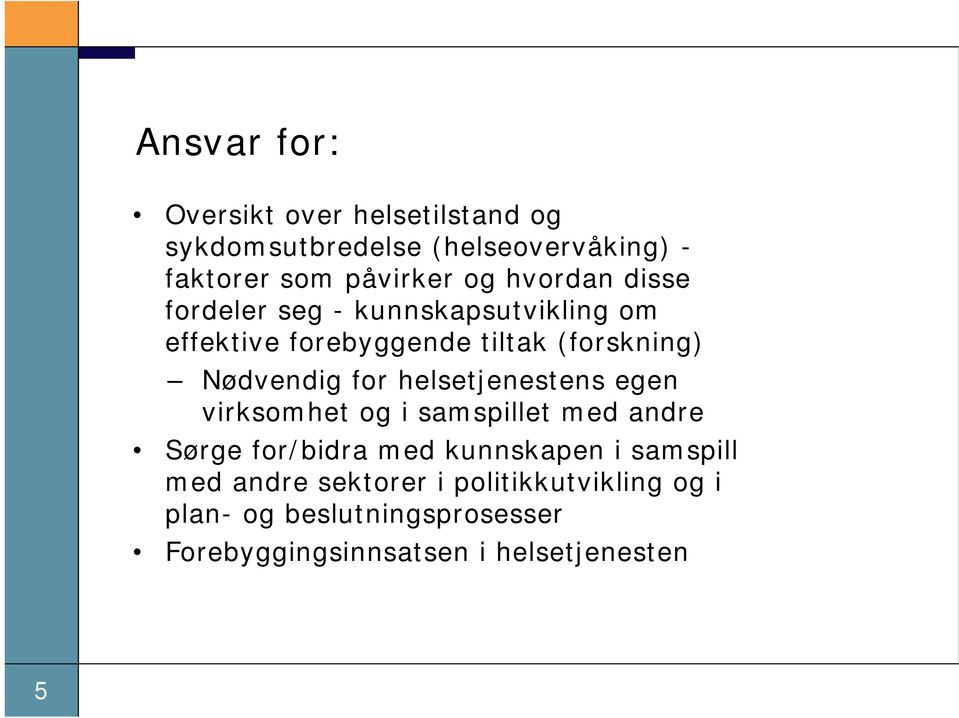 Ansvar for:

• Oversikt over helsetilstand og sykdomsutbredelse (helseovervåking) - faktorer som påvirker og hvordan disse fordeler seg - kunnskapsutvikling om effektive forebyggende tiltak (forskning)

– Nødvendig for helsetjenestens egen virksomhet og i samspillet med andre

• Sørge for/bidra med kunnskapen i samspill med andre sektorer i politikkutvikling og i plan- og beslutningsprosesser

• Forebyggingsinnsatsen i helsetjenesten

5